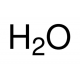 $H_2O$